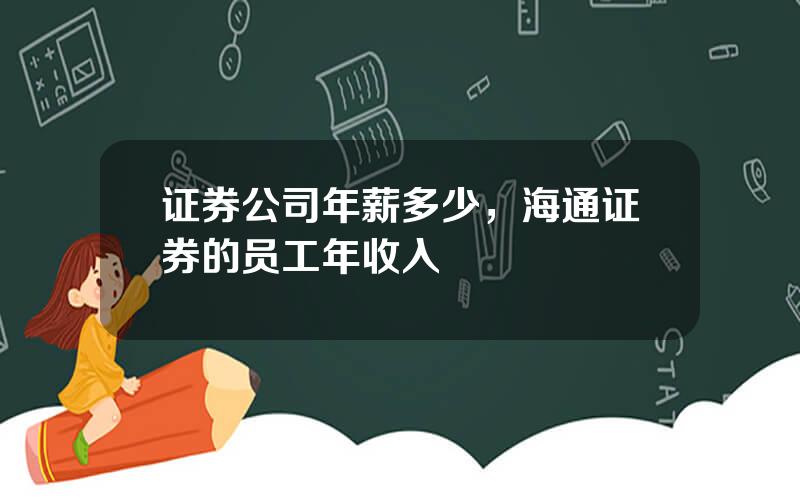 证券公司年薪多少，海通证券的员工年收入

STAT